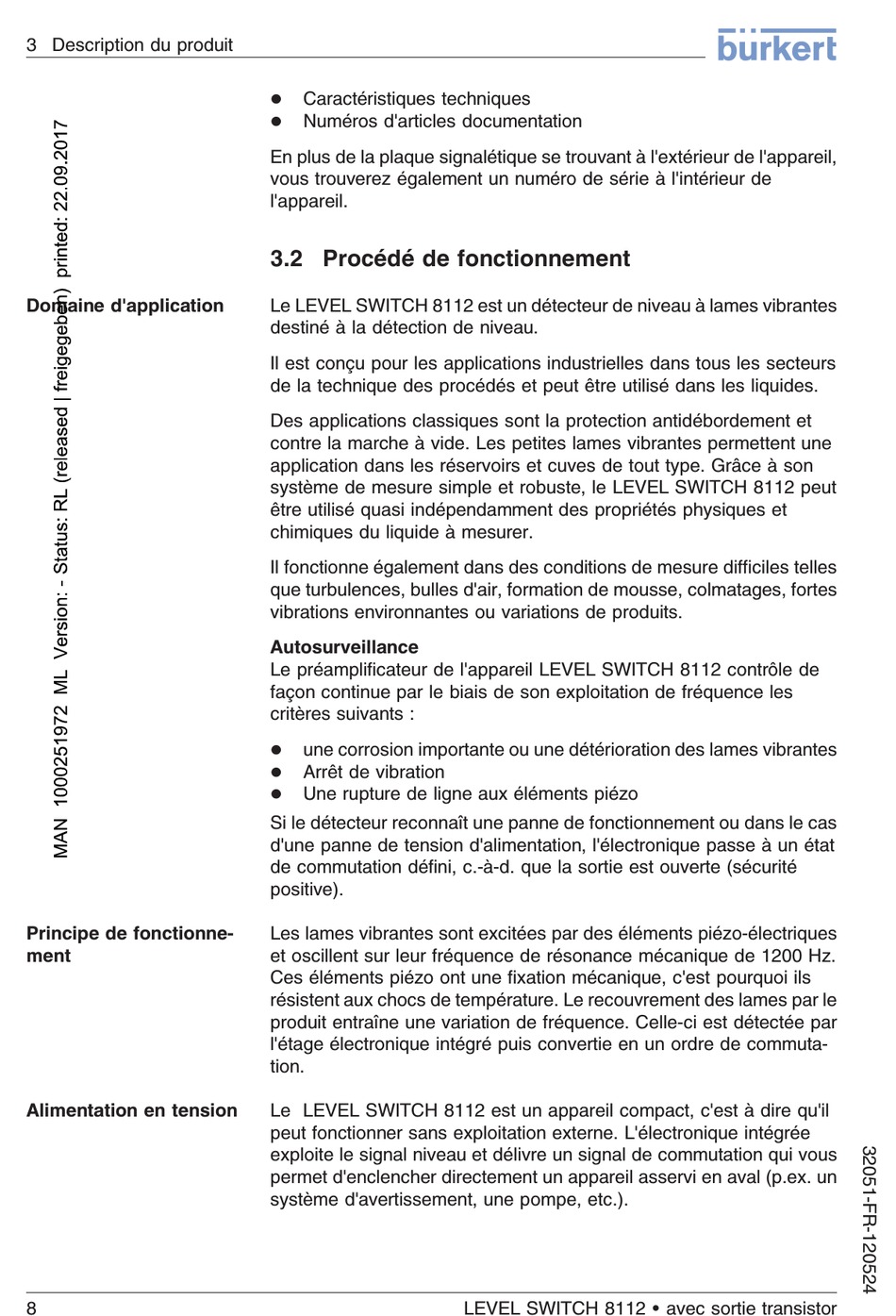 3 Description du produit

bürkert

MAN 1000251972 ML Version: - Status: RL (released | freigegeben) printed: 22.09.2017

- Caractéristiques techniques
- Numéros d'articles documentation

En plus de la plaque signalétique se trouvant à l'extérieur de l'appareil, vous trouverez également un numéro de série à l'intérieur de l'appareil.

3.2 Procédé de fonctionnement

Domaine d'application

Le LEVEL SWITCH 8112 est un détecteur de niveau à lames vibrantes destiné à la détection de niveau.

Il est conçu pour les applications industrielles dans tous les secteurs de la technique des procédés et peut être utilisé dans les liquides.

Des applications classiques sont la protection antidébordement et contre la marche à vide. Les petites lames vibrantes permettent une application dans les réservoirs et cuves de tout type. Grâce à son système de mesure simple et robuste, le LEVEL SWITCH 8112 peut être utilisé quasi indépendamment des propriétés physiques et chimiques du liquide à mesurer.

Il fonctionne également dans des conditions de mesure difficiles telles que turbulences, bulles d'air, formation de mousse, colmatages, fortes vibrations environnantes ou variations de produits.

Autosurveillance
Le préamplificateur de l'appareil LEVEL SWITCH 8112 contrôle de façon continue par le biais de son exploitation de fréquence les critères suivants :

- une corrosion importante ou une détérioration des lames vibrantes
- Arrêt de vibration
- Une rupture de ligne aux éléments piézo

Si le détecteur reconnaît une panne de fonctionnement ou dans le cas d'une panne de tension d'alimentation, l'électronique passe à un état de commutation défini, c.-à-d. que la sortie est ouverte (sécurité positive).

Principe de fonctionnement

Les lames vibrantes sont excitées par des éléments piézo-électriques et oscillent sur leur fréquence de résonance mécanique de 1200 Hz. Ces éléments piézo ont une fixation mécanique, c'est pourquoi ils résistent aux chocs de température. Le recouvrement des lames par le produit entraîne une variation de fréquence. Celle-ci est détectée par l'étage électronique intégré puis convertie en un ordre de commutation.

Alimentation en tension

Le LEVEL SWITCH 8112 est un appareil compact, c'est à dire qu'il peut fonctionner sans exploitation externe. L'électronique intégrée exploite le signal niveau et délivre un signal de commutation qui vous permet d'enclencher directement un appareil asservi en aval (p.ex. un système d'avertissement, une pompe, etc.).

32051-FR-120524

8

LEVEL SWITCH 8112 • avec sortie transistor